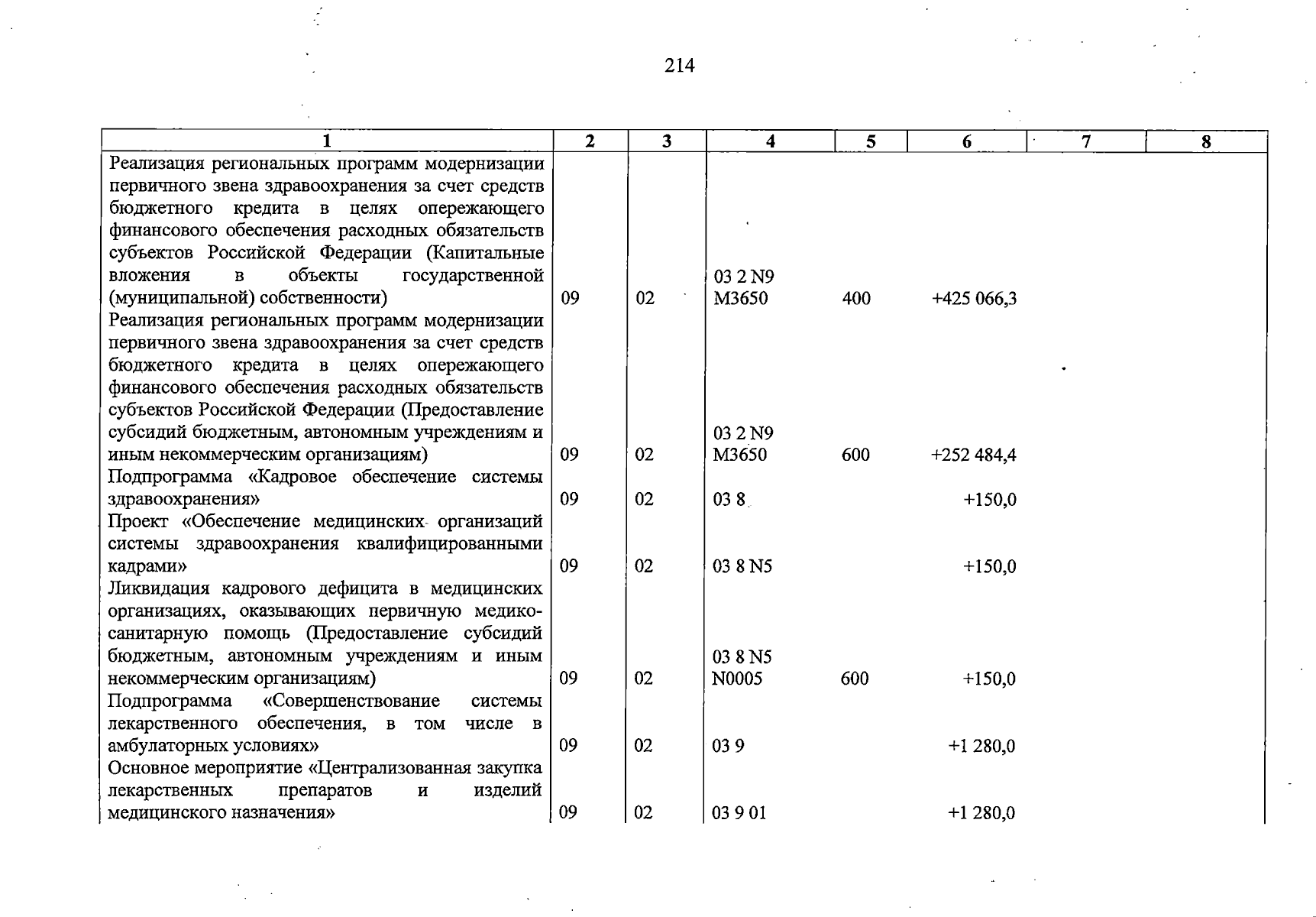 214

| 1 | 2 | 3 | 4 | 5 | 6 | 7 | 8 |
|---|---|---|---|---|---|---|---|
| Реализация региональных программ модернизации первичного звена здравоохранения за счет средств бюджетного кредита в целях опережающего финансового обеспечения расходных обязательств субъектов Российской Федерации (Капитальные вложения в объекты государственной (муниципальной) собственности) | 09 | 02 | 03 2 N9 М3650 | 400 | +425 066,3 | | |
| Реализация региональных программ модернизации первичного звена здравоохранения за счет средств бюджетного кредита в целях опережающего финансового обеспечения расходных обязательств субъектов Российской Федерации (Предоставление субсидий бюджетным, автономным учреждениям и иным некоммерческим организациям) | 09 | 02 | 03 2 N9 М3650 | 600 | +252 484,4 | | |
| Подпрограмма «Кадровое обеспечение системы здравоохранения» | 09 | 02 | 03 8 | | +150,0 | | |
| Проект «Обеспечение медицинских организаций системы здравоохранения квалифицированными кадрами» | 09 | 02 | 03 8 N5 | | +150,0 | | |
| Ликвидация кадрового дефицита в медицинских организациях, оказывающих первичную медико-санитарную помощь (Предоставление субсидий бюджетным, автономным учреждениям и иным некоммерческим организациям) | 09 | 02 | 03 8 N5 N0005 | 600 | +150,0 | | |
| Подпрограмма «Совершенствование системы лекарственного обеспечения, в том числе в амбулаторных условиях» | 09 | 02 | 03 9 | | +1 280,0 | | |
| Основное мероприятие «Централизованная закупка лекарственных препаратов и изделий медицинского назначения» | 09 | 02 | 03 9 01 | | +1 280,0 | | |